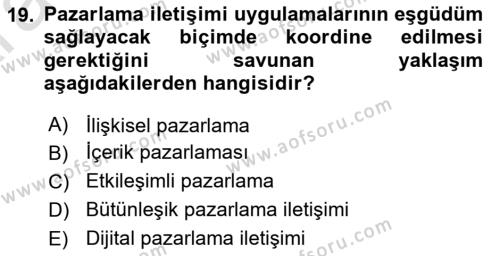 19. Pazarlama iletişimi uygulamalarının eşgüdüm sağlayacak biçimde koordine edilmesi gerektiğini savunan yaklaşım aşağıdakilerden hangisidir?

A) İlişkisel pazarlama
B) İçerik pazarlaması
C) Etkileşimli pazarlama
D) Bütünleşik pazarlama iletişimi
E) Dijital pazarlama iletişimi

www.aofsoru.com